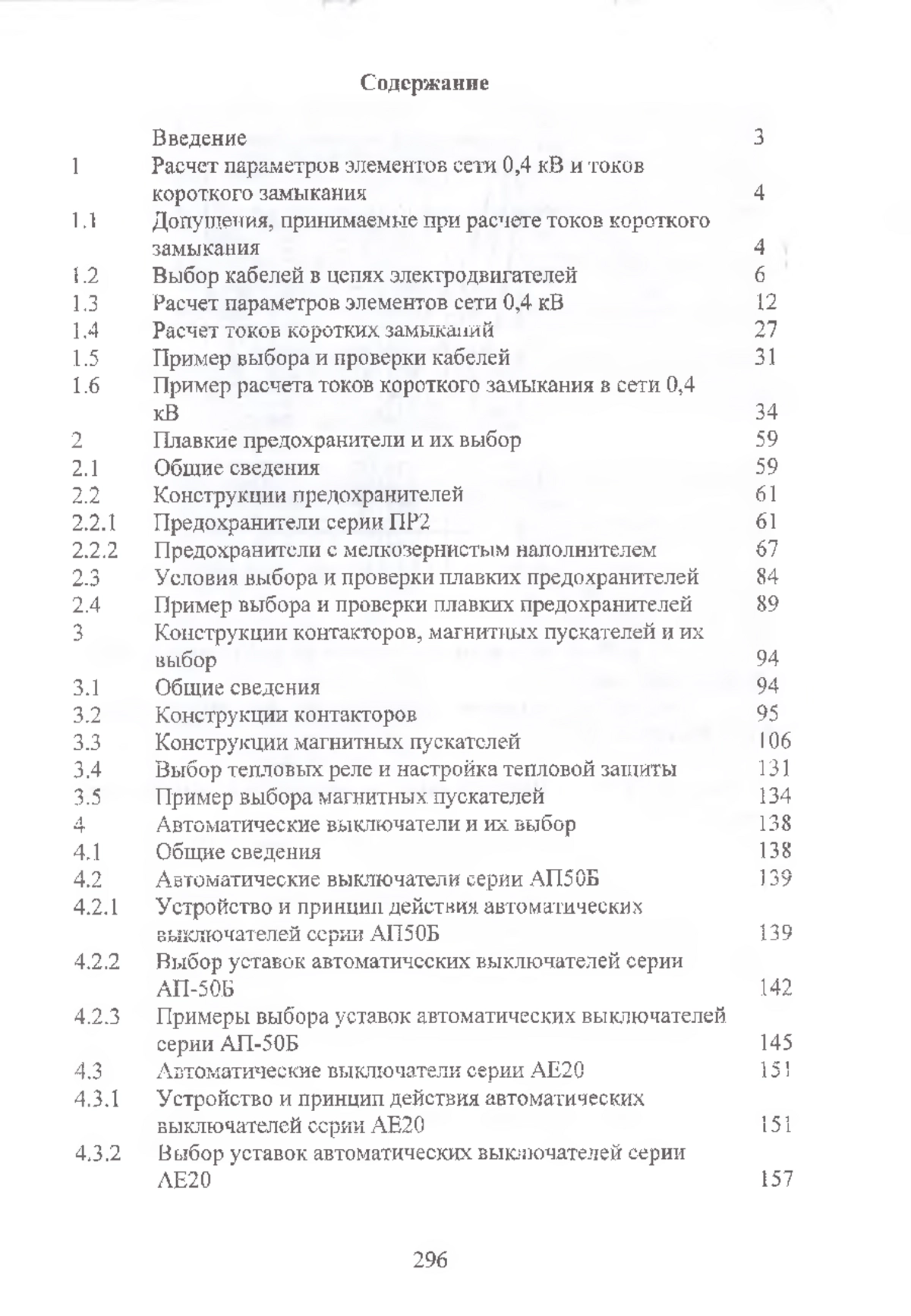 Содержание

| | | |
|---|---|---|
| | Введение | 3 |
| 1 | Расчет параметров элементов сети 0,4 кВ и токов короткого замыкания | 4 |
| 1.1 | Допущения, принимаемые при расчете токов короткого замыкания | 4 |
| 1.2 | Выбор кабелей в цепях электродвигателей | 6 |
| 1.3 | Расчет параметров элементов сети 0,4 кВ | 12 |
| 1.4 | Расчет токов коротких замыканий | 27 |
| 1.5 | Пример выбора и проверки кабелей | 31 |
| 1.6 | Пример расчета токов короткого замыкания в сети 0,4 кВ | 34 |
| 2 | Плавкие предохранители и их выбор | 59 |
| 2.1 | Общие сведения | 59 |
| 2.2 | Конструкции предохранителей | 61 |
| 2.2.1 | Предохранители серии ПР2 | 61 |
| 2.2.2 | Предохранители с мелкозернистым наполнителем | 67 |
| 2.3 | Условия выбора и проверки плавких предохранителей | 84 |
| 2.4 | Пример выбора и проверки плавких предохранителей | 89 |
| 3 | Конструкции контакторов, магнитных пускателей и их выбор | 94 |
| 3.1 | Общие сведения | 94 |
| 3.2 | Конструкции контакторов | 95 |
| 3.3 | Конструкции магнитных пускателей | 106 |
| 3.4 | Выбор тепловых реле и настройка тепловой защиты | 131 |
| 3.5 | Пример выбора магнитных пускателей | 134 |
| 4 | Автоматические выключатели и их выбор | 138 |
| 4.1 | Общие сведения | 138 |
| 4.2 | Автоматические выключатели серии АП50Б | 139 |
| 4.2.1 | Устройство и принцип действия автоматических выключателей серии АП50Б | 139 |
| 4.2.2 | Выбор уставок автоматических выключателей серии АП-50Б | 142 |
| 4.2.3 | Примеры выбора уставок автоматических выключателей серии АП-50Б | 145 |
| 4.3 | Автоматические выключатели серии АЕ20 | 151 |
| 4.3.1 | Устройство и принцип действия автоматических выключателей серии АЕ20 | 151 |
| 4.3.2 | Выбор уставок автоматических выключателей серии АЕ20 | 157 |

296